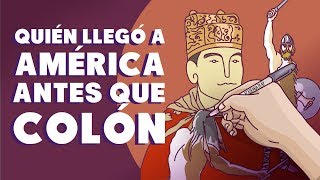 QUIÉN LLEGÓ A
AMÉRICA
ANTES QUE
COLÓN